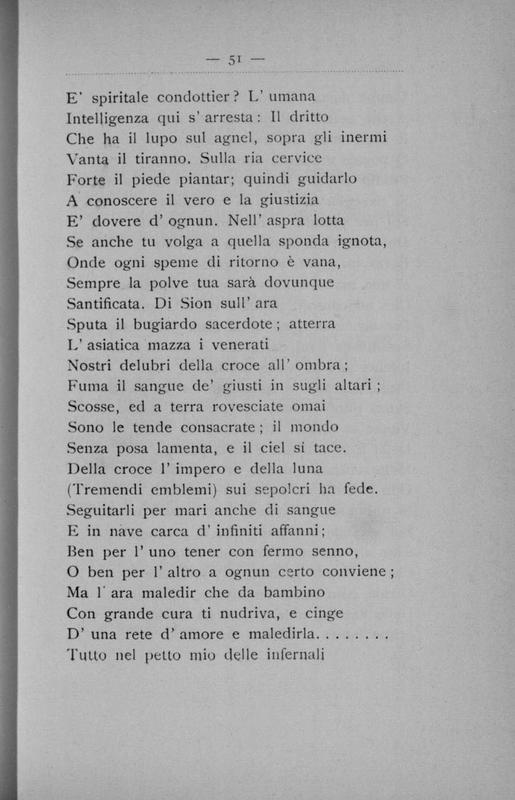 — 51 —

E' spiritale condottier? L' umana
Intelligenza qui s' arresta: Il dritto
Che ha il lupo sul agnel, sopra gli inermi
Vanta il tiranno. Sulla ria cervice
Forte il piede piantar; quindi guidarlo
A conoscere il vero e la giustizia
E' dovere d' ognun. Nell' aspra lotta
Se anche tu volga a quella sponda ignota,
Onde ogni speme di ritorno è vana,
Sempre la polve tua sarà dovunque
Santificata. Di Sion sull' ara
Sputa il bugiardo sacerdote; atterra
L' asiatica mazza i venerati
Nostri delubri della croce all' ombra;
Fuma il sangue de' giusti in sugli altari;
Scosse, ed a terra rovesciate omai
Sono le tende consacrate; il mondo
Senza posa lamenta, e il ciel si tace.
Della croce l' impero e della luna
(Tremendi emblemi) sui sepolcri ha fede.
Seguitarli per mari anche di sangue
E in nave carca d' infiniti affanni;
Ben per l' uno tener con fermo senno,
O ben per l' altro a ognun certo conviene;
Ma l' ara maledir che da bambino
Con grande cura ti nudriva, e cinge
D' una rete d' amore e maledirla. . . . . . . .
Tutto nel petto mio delle infernali